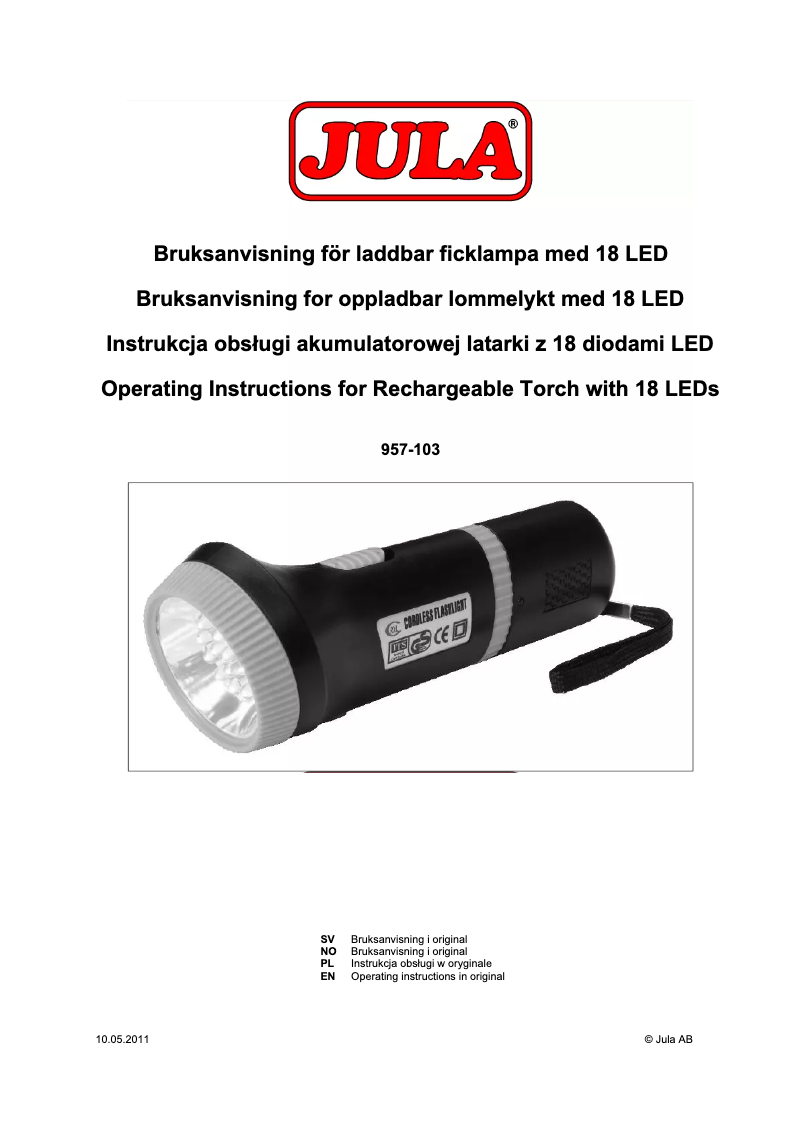 JULA®

Bruksanvisning för laddbar ficklampa med 18 LED

Bruksanvisning for oppladbar lommelykt med 18 LED

Instrukcja obsługi akumulatorowej latarki z 18 diodami LED

Operating Instructions for Rechargeable Torch with 18 LEDs

957-103

CORDLESS FLASHLIGHT

SV Bruksanvisning i original
NO Bruksanvisning i original
PL Instrukcja obsługi w oryginale
EN Operating instructions in original

10.05.2011

© Jula AB